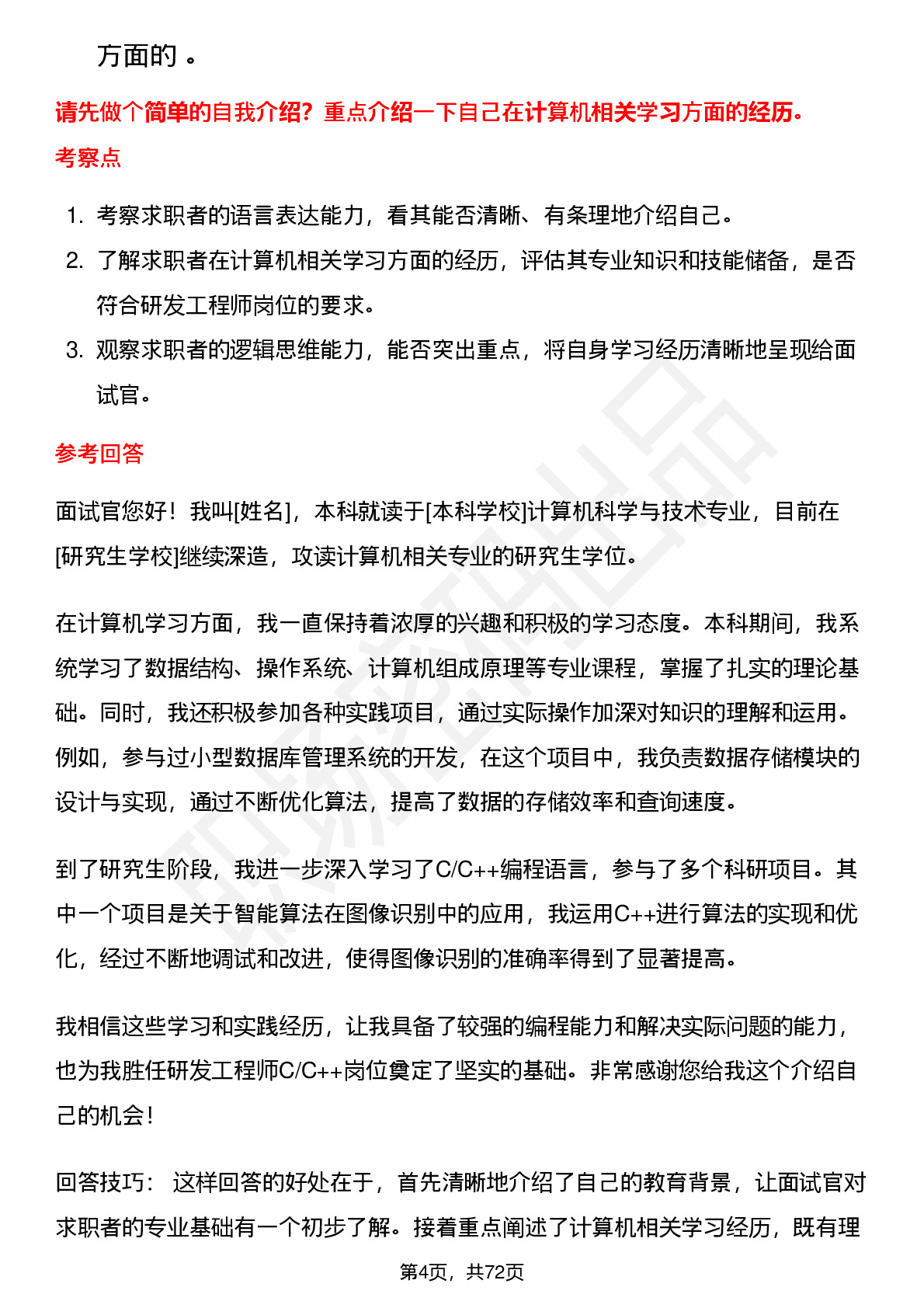 方面的 。

请先做个简单的自我介绍？重点介绍一下自己在计算机相关学习方面的经历。

考察点

1. 考察求职者的语言表达能力，看其能否清晰、有条理地介绍自己。
2. 了解求职者在计算机相关学习方面的经历，评估其专业知识和技能储备，是否符合研发工程师岗位的要求。
3. 观察求职者的逻辑思维能力，能否突出重点，将自身学习经历清晰地呈现给面试官。

参考回答

面试官您好！我叫[姓名]，本科就读于[本科学校]计算机科学与技术专业，目前在[研究生学校]继续深造，攻读计算机相关专业的研究生学位。

在计算机学习方面，我一直保持着浓厚的兴趣和积极的学习态度。本科期间，我系统学习了数据结构、操作系统、计算机组成原理等专业课程，掌握了扎实的理论基础。同时，我还积极参加各种实践项目，通过实际操作加深对知识的理解和运用。例如，参与过小型数据库管理系统的开发，在这个项目中，我负责数据存储模块的设计与实现，通过不断优化算法，提高了数据的存储效率和查询速度。

到了研究生阶段，我进一步深入学习了C/C++编程语言，参与了多个科研项目。其中一个项目是关于智能算法在图像识别中的应用，我运用C++进行算法的实现和优化，经过不断地调试和改进，使得图像识别的准确率得到了显著提高。

我相信这些学习和实践经历，让我具备了较强的编程能力和解决实际问题的能力，也为我胜任研发工程师C/C++岗位奠定了坚实的基础。非常感谢您给我这个介绍自己的机会！

回答技巧： 这样回答的好处在于，首先清晰地介绍了自己的教育背景，让面试官对求职者的专业基础有一个初步了解。接着重点阐述了计算机相关学习经历，既有理

第4页，共72页